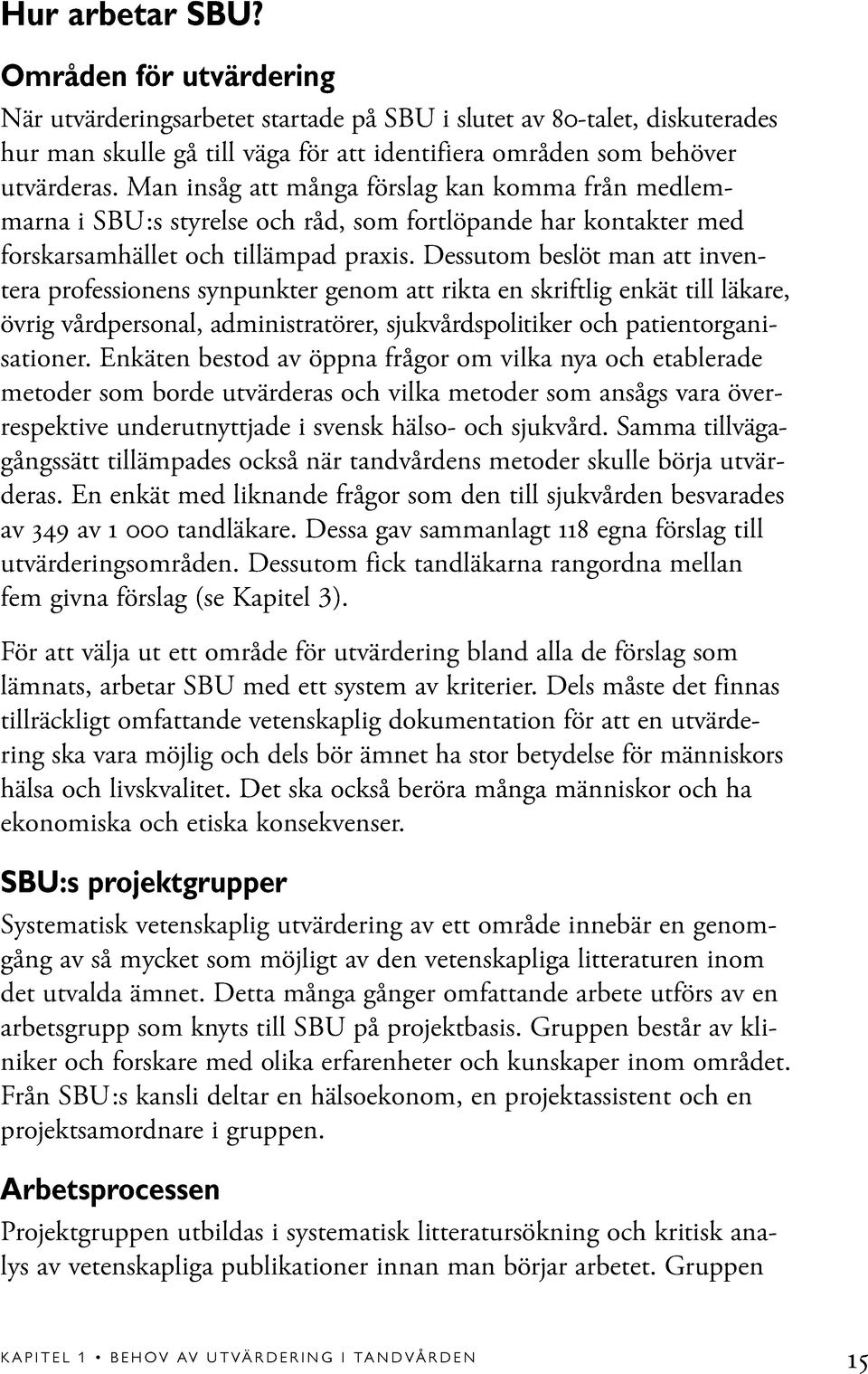 Hur arbetar SBU?

Områden för utvärdering

När utvärderingsarbetet startade på SBU i slutet av 80-talet, diskuterades hur man skulle gå till väga för att identifiera områden som behöver utvärderas. Man insåg att många förslag kan komma från medlemmarna i SBU:s styrelse och råd, som fortlöpande har kontakter med forskarsamhället och tillämpad praxis. Dessutom beslöt man att inventera professionens synpunkter genom att rikta en skriftlig enkät till läkare, övrig vårdpersonal, administratörer, sjukvårdspolitiker och patientorganisationer. Enkäten bestod av öppna frågor om vilka nya och etablerade metoder som borde utvärderas och vilka metoder som ansågs vara över- respektive underutnyttjade i svensk hälso- och sjukvård. Samma tillvägagångssätt tillämpades också när tandvårdens metoder skulle börja utvärderas. En enkät med liknande frågor som den till sjukvården besvarades av 349 av 1 000 tandläkare. Dessa gav sammanlagt 118 egna förslag till utvärderingsområden. Dessutom fick tandläkarna rangordna mellan fem givna förslag (se Kapitel 3).

För att välja ut ett område för utvärdering bland alla de förslag som lämnats, arbetar SBU med ett system av kriterier. Dels måste det finnas tillräckligt omfattande vetenskaplig dokumentation för att en utvärdering ska vara möjlig och dels bör ämnet ha stor betydelse för människors hälsa och livskvalitet. Det ska också beröra många människor och ha ekonomiska och etiska konsekvenser.

SBU:s projektgrupper

Systematisk vetenskaplig utvärdering av ett område innebär en genomgång av så mycket som möjligt av den vetenskapliga litteraturen inom det utvalda ämnet. Detta många gånger omfattande arbete utförs av en arbetsgrupp som knyts till SBU på projektbasis. Gruppen består av kliniker och forskare med olika erfarenheter och kunskaper inom området. Från SBU:s kansli deltar en hälsoekonom, en projektassistent och en projektsamordnare i gruppen.

Arbetsprocessen

Projektgruppen utbildas i systematisk litteratursökning och kritisk analys av vetenskapliga publikationer innan man börjar arbetet. Gruppen

KAPITEL 1 • BEHOV AV UTVÄRDERING I TANDVÅRDEN 15